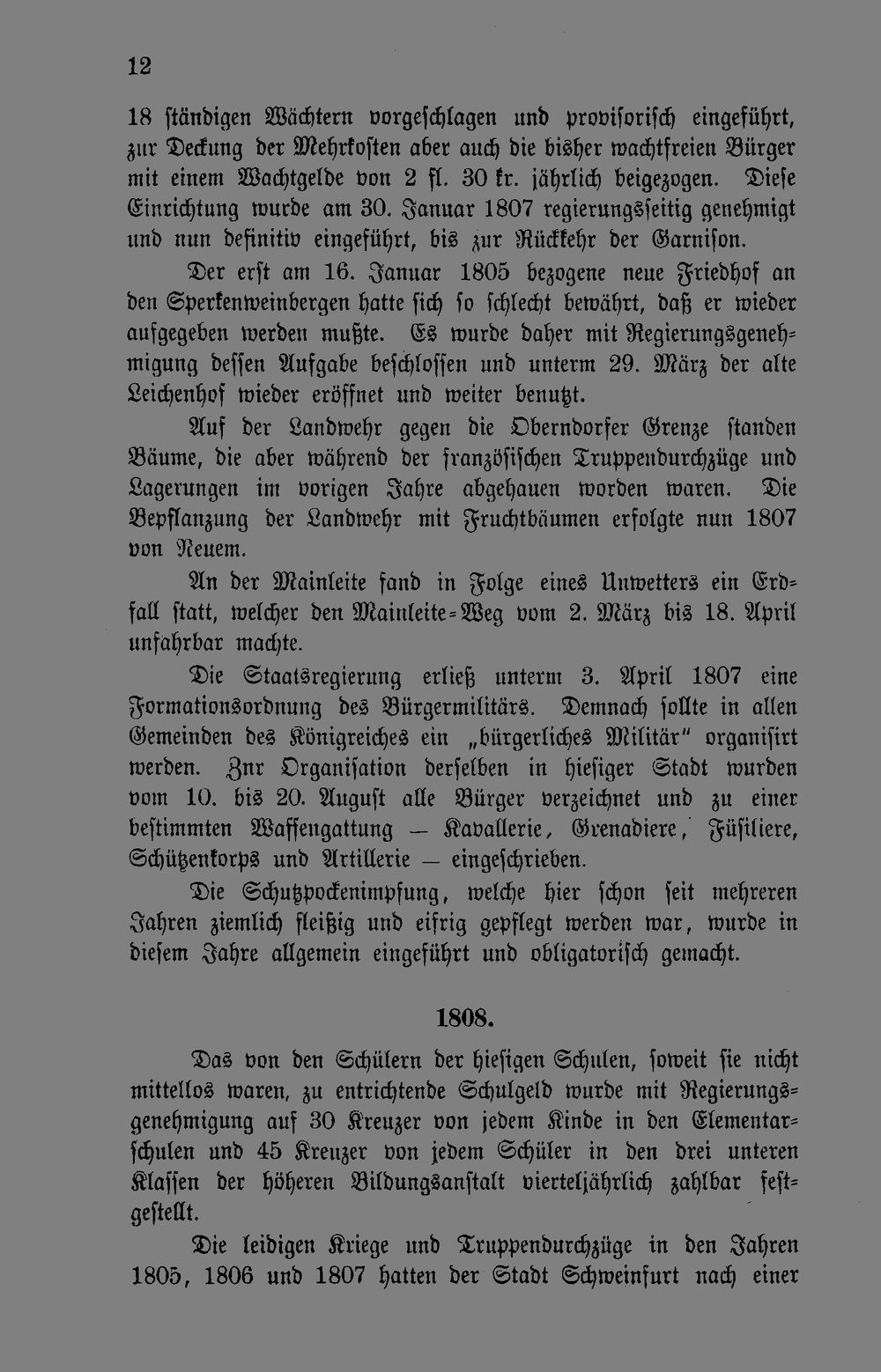 12

18 ständigen Wächtern vorgeschlagen und provisorisch eingeführt, zur Deckung der Mehrkosten aber auch die bisher wachtfreien Bürger mit einem Wachtgelde von 2 fl. 30 kr. jährlich beigezogen. Diese Einrichtung wurde am 30. Januar 1807 regierungsseitig genehmigt und nun definitiv eingeführt, bis zur Rückkehr der Garnison.

Der erst am 16. Januar 1805 bezogene neue Friedhof an den Sperkenweinbergen hatte sich so schlecht bewährt, daß er wieder aufgegeben werden mußte. Es wurde daher mit Regierungsgenehmigung dessen Aufgabe beschlossen und unterm 29. März der alte Leichenhof wieder eröffnet und weiter benutzt.

Auf der Landwehr gegen die Oberndorfer Grenze standen Bäume, die aber während der französischen Truppendurchzüge und Lagerungen im vorigen Jahre abgehauen worden waren. Die Bepflanzung der Landwehr mit Fruchtbäumen erfolgte nun 1807 von Neuem.

An der Mainleite fand in Folge eines Unwetters ein Erdfall statt, welcher den Mainleite-Weg vom 2. März bis 18. April unfahrbar machte.

Die Staatsregierung erließ unterm 3. April 1807 eine Formationsordnung des Bürgermilitärs. Demnach sollte in allen Gemeinden des Königreiches ein „bürgerliches Militär" organisirt werden. Znr Organisation derselben in hiesiger Stadt wurden vom 10. bis 20. August alle Bürger verzeichnet und zu einer bestimmten Waffengattung — Kavallerie, Grenadiere, Füsiliere, Schützenkorps und Artillerie — eingeschrieben.

Die Schutzpockenimpfung, welche hier schon seit mehreren Jahren ziemlich fleißig und eifrig gepflegt werden war, wurde in diesem Jahre allgemein eingeführt und obligatorisch gemacht.

1808.

Das von den Schülern der hiesigen Schulen, soweit sie nicht mittellos waren, zu entrichtende Schulgeld wurde mit Regierungsgenehmigung auf 30 Kreuzer von jedem Kinde in den Elementarschulen und 45 Kreuzer von jedem Schüler in den drei unteren Klassen der höheren Bildungsanstalt vierteljährlich zahlbar festgestellt.

Die leidigen Kriege und Truppendurchzüge in den Jahren 1805, 1806 und 1807 hatten der Stadt Schweinfurt nach einer